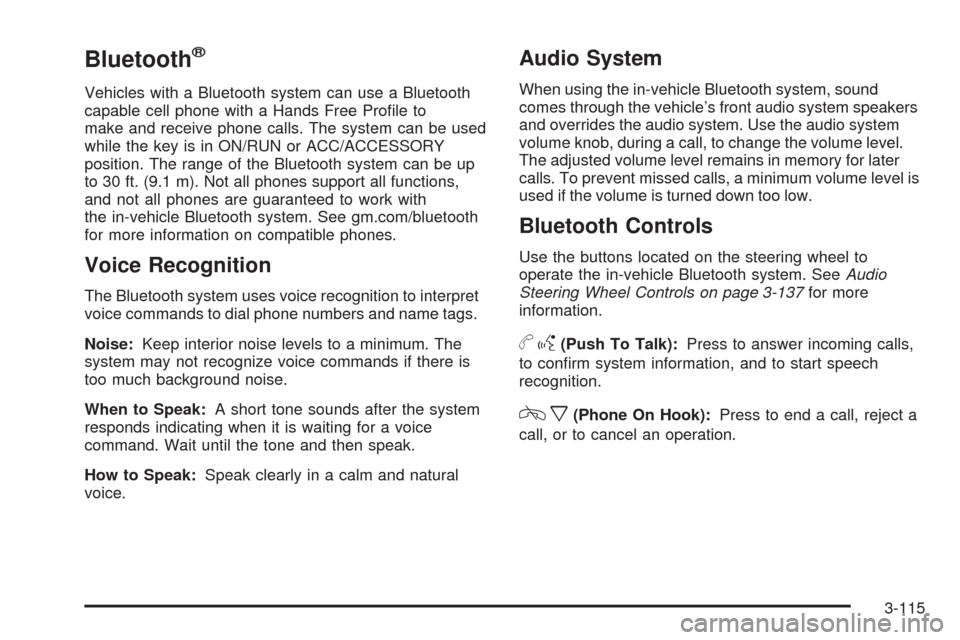 Bluetooth®

Vehicles with a Bluetooth system can use a Bluetooth capable cell phone with a Hands Free Profile to make and receive phone calls. The system can be used while the key is in ON/RUN or ACC/ACCESSORY position. The range of the Bluetooth system can be up to 30 ft. (9.1 m). Not all phones support all functions, and not all phones are guaranteed to work with the in-vehicle Bluetooth system. See gm.com/bluetooth for more information on compatible phones.

Voice Recognition

The Bluetooth system uses voice recognition to interpret voice commands to dial phone numbers and name tags.

Noise: Keep interior noise levels to a minimum. The system may not recognize voice commands if there is too much background noise.

When to Speak: A short tone sounds after the system responds indicating when it is waiting for a voice command. Wait until the tone and then speak.

How to Speak: Speak clearly in a calm and natural voice.

Audio System

When using the in-vehicle Bluetooth system, sound comes through the vehicle's front audio system speakers and overrides the audio system. Use the audio system volume knob, during a call, to change the volume level. The adjusted volume level remains in memory for later calls. To prevent missed calls, a minimum volume level is used if the volume is turned down too low.

Bluetooth Controls

Use the buttons located on the steering wheel to operate the in-vehicle Bluetooth system. See Audio Steering Wheel Controls on page 3-137 for more information.

(Push To Talk): Press to answer incoming calls, to confirm system information, and to start speech recognition.

(Phone On Hook): Press to end a call, reject a call, or to cancel an operation.

3-115

carmanualsonline.info